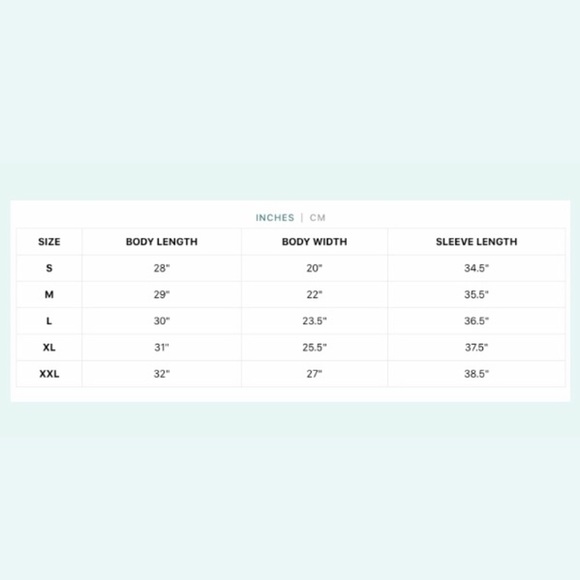 INCHES | CM

| SIZE | BODY LENGTH | BODY WIDTH | SLEEVE LENGTH |
|---|---|---|---|
| S | 28" | 20" | 34.5" |
| M | 29" | 22" | 35.5" |
| L | 30" | 23.5" | 36.5" |
| XL | 31" | 25.5" | 37.5" |
| XXL | 32" | 27" | 38.5" |